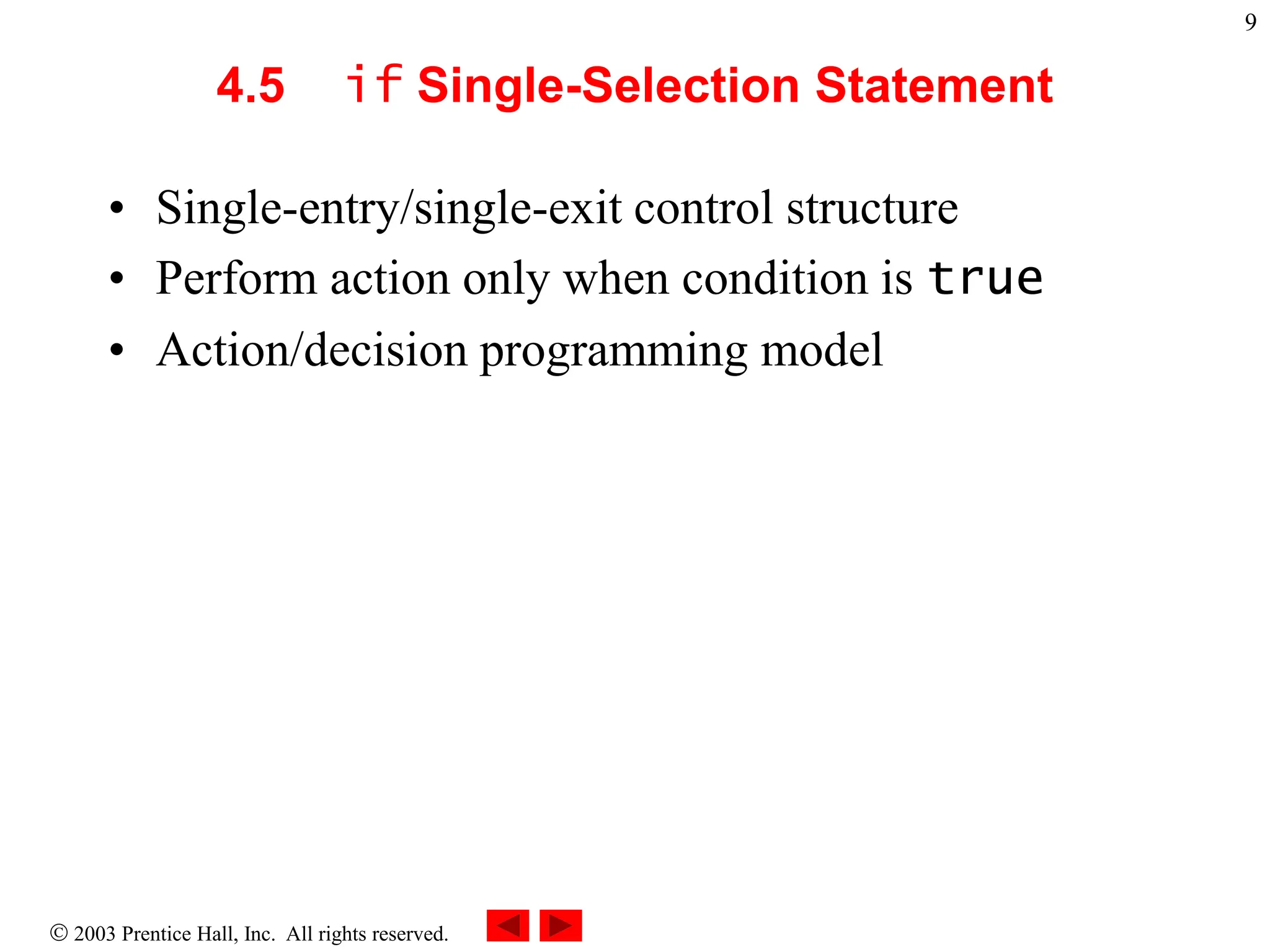 9

4.5 if Single-Selection Statement

• Single-entry/single-exit control structure
• Perform action only when condition is true
• Action/decision programming model

© 2003 Prentice Hall, Inc. All rights reserved.